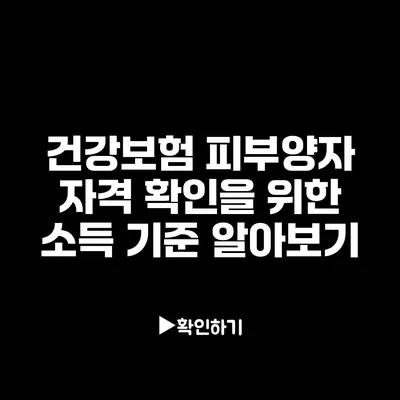 건강보험 피부양자 자격 확인을 위한 소득 기준 알아보기

▶확인하기